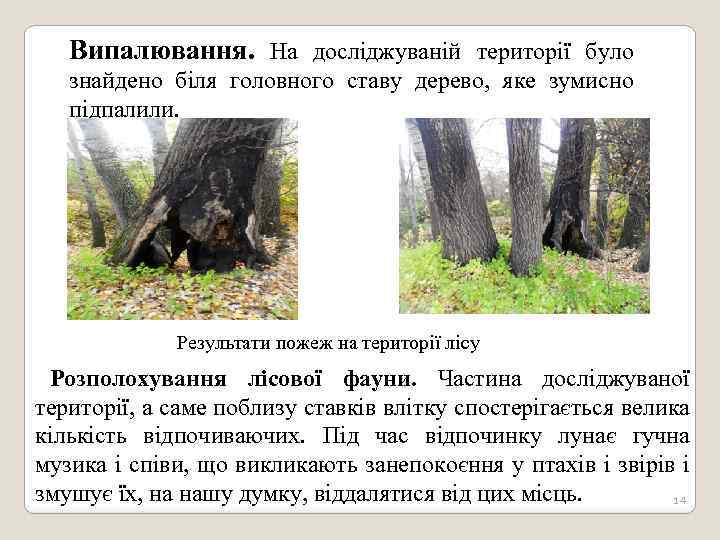 **Випалювання.** На досліджуваній території було знайдено біля головного ставу дерево, яке зумисно підпалили.

Результати пожеж на території лісу

**Розполохування лісової фауни.** Частина досліджуваної території, а саме поблизу ставків влітку спостерігається велика кількість відпочиваючих. Під час відпочинку лунає гучна музика і співи, що викликають занепокоєння у птахів і звірів і змушує їх, на нашу думку, віддалятися від цих місць.

14